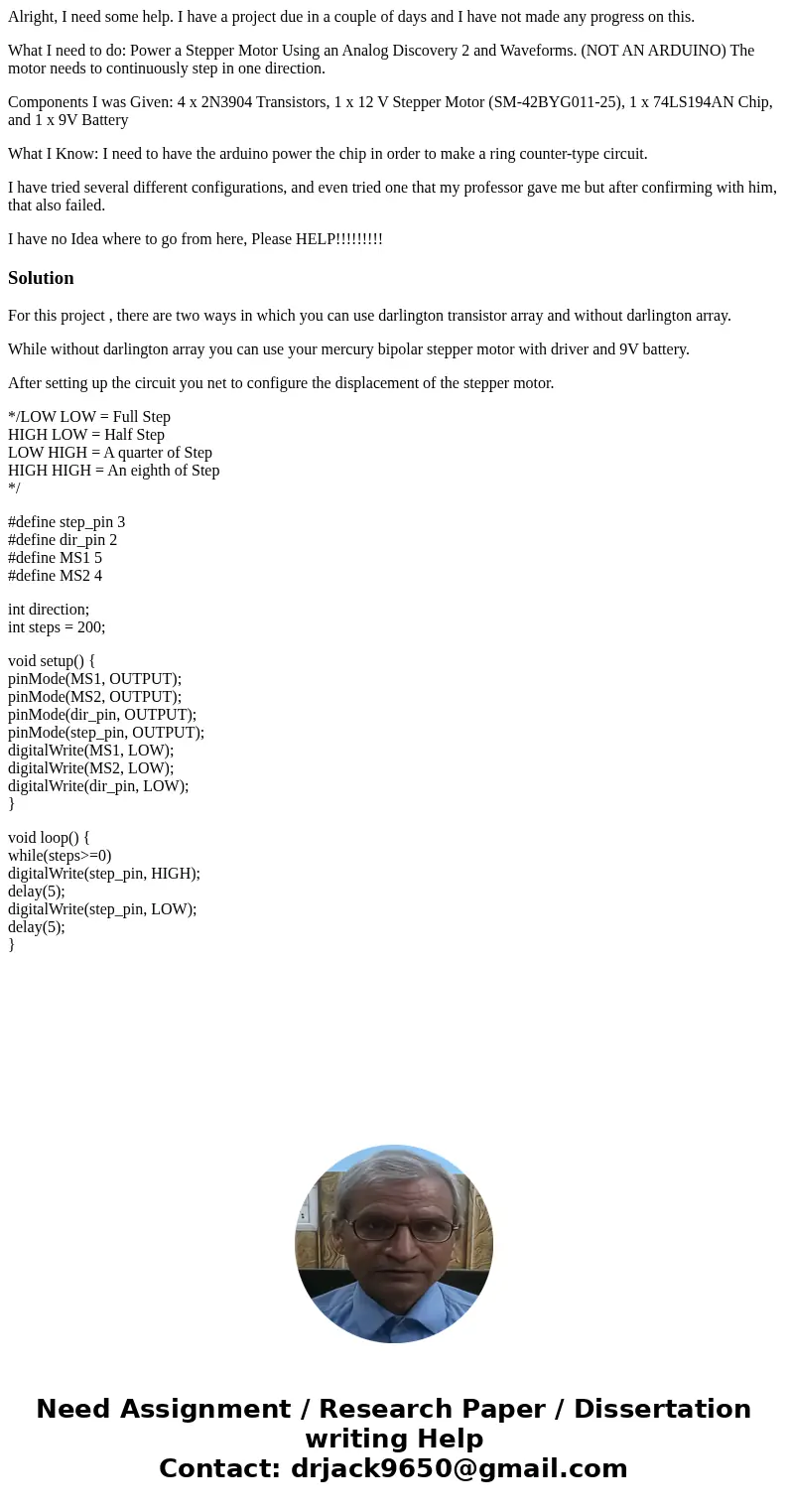 Alright, I need some help. I have a project due in a couple of days and I have not made any progress on this.

What I need to do: Power a Stepper Motor Using an Analog Discovery 2 and Waveforms. (NOT AN ARDUINO) The motor needs to continuously step in one direction.

Components I was Given: 4 x 2N3904 Transistors, 1 x 12 V Stepper Motor (SM-42BYG011-25), 1 x 74LS194AN Chip, and 1 x 9V Battery

What I Know: I need to have the arduino power the chip in order to make a ring counter-type circuit.

I have tried several different configurations, and even tried one that my professor gave me but after confirming with him, that also failed.

I have no Idea where to go from here, Please HELP!!!!!!!!!

Solution

For this project , there are two ways in which you can use darlington transistor array and without darlington array.

While without darlington array you can use your mercury bipolar stepper motor with driver and 9V battery.

After setting up the circuit you net to configure the displacement of the stepper motor.

*/LOW LOW = Full Step
HIGH LOW = Half Step
LOW HIGH = A quarter of Step
HIGH HIGH = An eighth of Step
*/

#define step_pin 3
#define dir_pin 2
#define MS1 5
#define MS2 4

int direction;
int steps = 200;

void setup() {
pinMode(MS1, OUTPUT);
pinMode(MS2, OUTPUT);
pinMode(dir_pin, OUTPUT);
pinMode(step_pin, OUTPUT);
digitalWrite(MS1, LOW);
digitalWrite(MS2, LOW);
digitalWrite(dir_pin, LOW);
}

void loop() {
while(steps>=0)
digitalWrite(step_pin, HIGH);
delay(5);
digitalWrite(step_pin, LOW);
delay(5);
}

Need Assignment / Research Paper / Dissertation writing Help
Contact: drjack9650@gmail.com